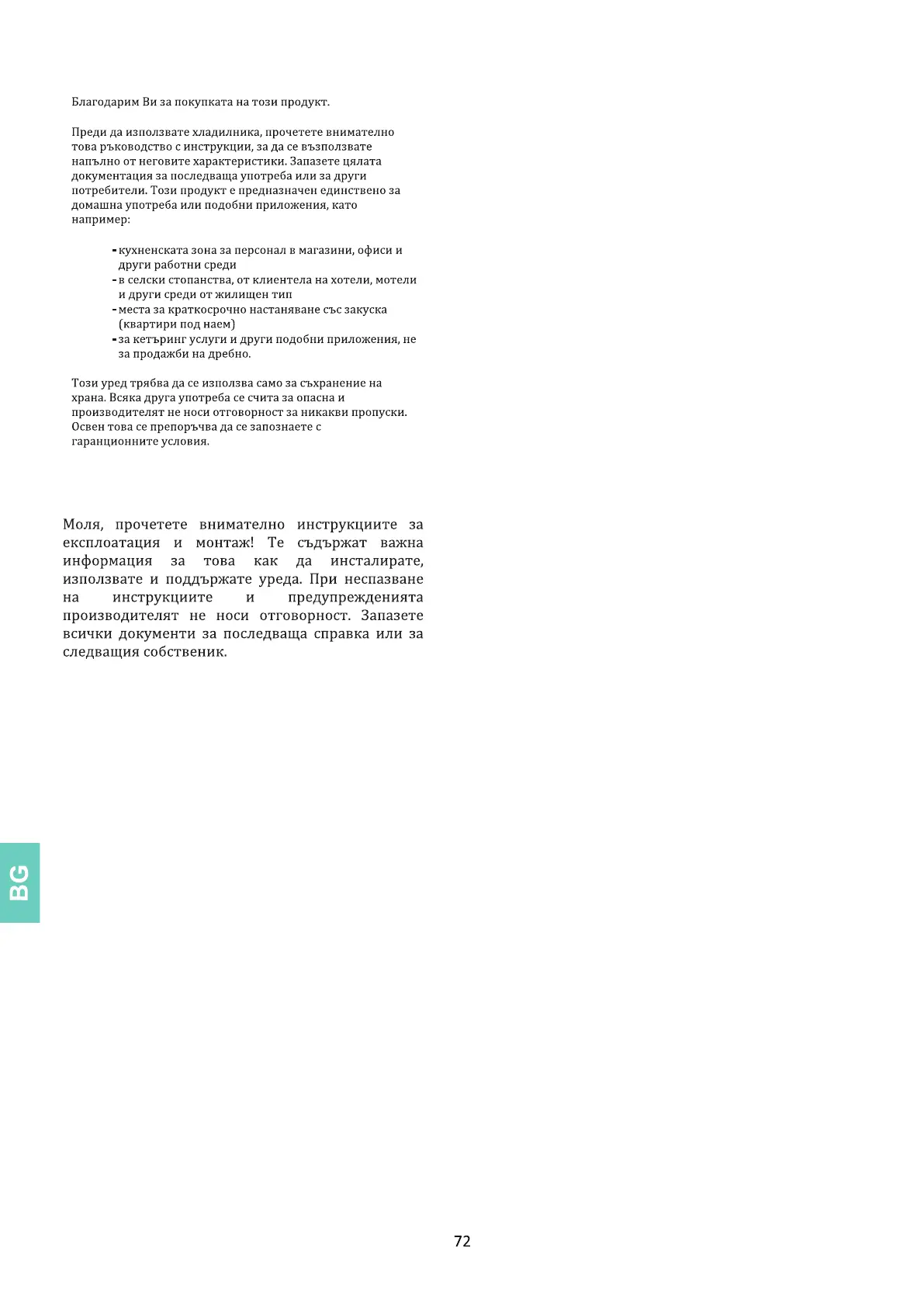 Благодарим Ви за покупката на този продукт.

Преди да използвате хладилника, прочетете внимателно това ръководство с инструкции, за да се възползвате напълно от неговите характеристики. Запазете цялата документация за последваща употреба или за други потребители. Този продукт е предназначен единствено за домашна употреба или подобни приложения, като например:

- кухненската зона за персонал в магазини, офиси и други работни среди
- в селски стопанства, от клиентела на хотели, мотели и други среди от жилищен тип
- места за краткосрочно настаняване със закуска (квартири под наем)
- за кетъринг услуги и други подобни приложения, не за продажби на дребно.

Този уред трябва да се използва само за съхранение на храна. Всяка друга употреба се счита за опасна и производителят не носи отговорност за никакви пропуски. Освен това се препоръчва да се запознаете с гаранционните условия.

Моля, прочетете внимателно инструкциите за експлоатация и монтаж! Те съдържат важна информация за това как да инсталирате, използвате и поддържате уреда. При неспазване на инструкциите и предупрежденията производителят не носи отговорност. Запазете всички документи за последваща справка или за следващия собственик.

BG

72